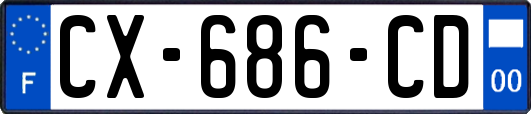 F
CX-686-CD
00